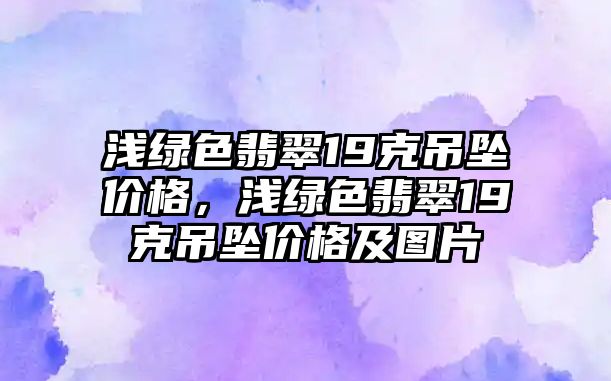 浅绿色翡翠19克吊坠价格，浅绿色翡翠19克吊坠价格及图片